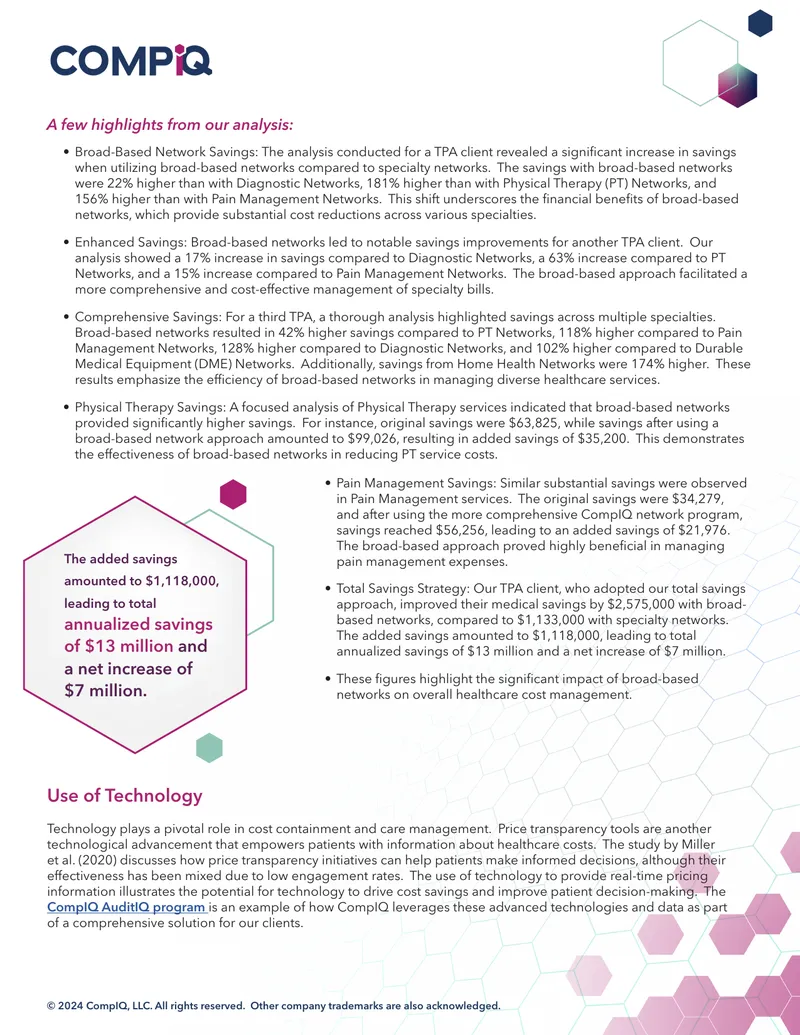 COMPIQ

A few highlights from our analysis:

• Broad-Based Network Savings: The analysis conducted for a TPA client revealed a significant increase in savings when utilizing broad-based networks compared to specialty networks. The savings with broad-based networks were 22% higher than with Diagnostic Networks, 181% higher than with Physical Therapy (PT) Networks, and 156% higher than with Pain Management Networks. This shift underscores the financial benefits of broad-based networks, which provide substantial cost reductions across various specialties.

• Enhanced Savings: Broad-based networks led to notable savings improvements for another TPA client. Our analysis showed a 17% increase in savings compared to Diagnostic Networks, a 63% increase compared to PT Networks, and a 15% increase compared to Pain Management Networks. The broad-based approach facilitated a more comprehensive and cost-effective management of specialty bills.

• Comprehensive Savings: For a third TPA, a thorough analysis highlighted savings across multiple specialties. Broad-based networks resulted in 42% higher savings compared to PT Networks, 118% higher compared to Pain Management Networks, 128% higher compared to Diagnostic Networks, and 102% higher compared to Durable Medical Equipment (DME) Networks. Additionally, savings from Home Health Networks were 174% higher. These results emphasize the efficiency of broad-based networks in managing diverse healthcare services.

• Physical Therapy Savings: A focused analysis of Physical Therapy services indicated that broad-based networks provided significantly higher savings. For instance, original savings were $63,825, while savings after using a broad-based network approach amounted to $99,026, resulting in added savings of $35,200. This demonstrates the effectiveness of broad-based networks in reducing PT service costs.

The added savings amounted to $1,118,000, leading to total annualized savings of $13 million and a net increase of $7 million.

• Pain Management Savings: Similar substantial savings were observed in Pain Management services. The original savings were $34,279, and after using the more comprehensive CompIQ network program, savings reached $56,256, leading to an added savings of $21,976. The broad-based approach proved highly beneficial in managing pain management expenses.

• Total Savings Strategy: Our TPA client, who adopted our total savings approach, improved their medical savings by $2,575,000 with broad-based networks, compared to $1,133,000 with specialty networks. The added savings amounted to $1,118,000, leading to total annualized savings of $13 million and a net increase of $7 million.

• These figures highlight the significant impact of broad-based networks on overall healthcare cost management.

Use of Technology

Technology plays a pivotal role in cost containment and care management. Price transparency tools are another technological advancement that empowers patients with information about healthcare costs. The study by Miller et al. (2020) discusses how price transparency initiatives can help patients make informed decisions, although their effectiveness has been mixed due to low engagement rates. The use of technology to provide real-time pricing information illustrates the potential for technology to drive cost savings and improve patient decision-making. The CompIQ AuditIQ program is an example of how CompIQ leverages these advanced technologies and data as part of a comprehensive solution for our clients.

© 2024 CompIQ, LLC. All rights reserved. Other company trademarks are also acknowledged.